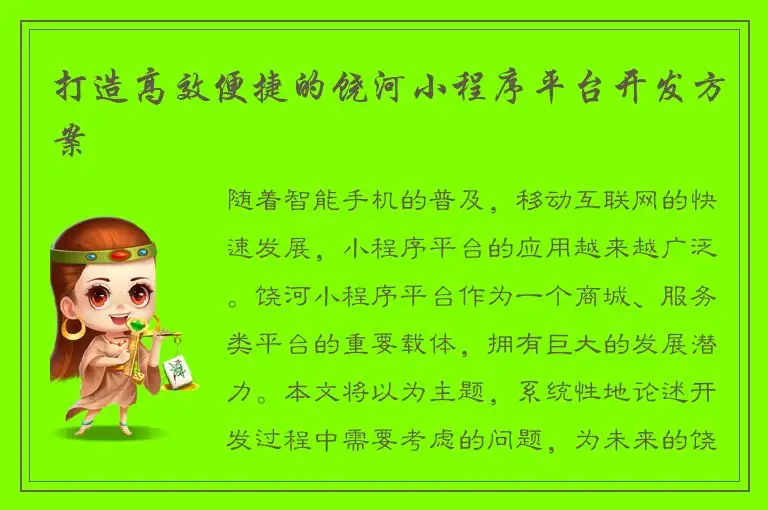 打造高效便捷的饶河小程序平台开发方案

随着智能手机的普及，移动互联网的快速发展，小程序平台的应用越来越广泛。饶河小程序平台作为一个商城、服务类平台的重要载体，拥有巨大的发展潜力。本文将以为主题，系统性地论述开发过程中需要考虑的问题，为未来的饶